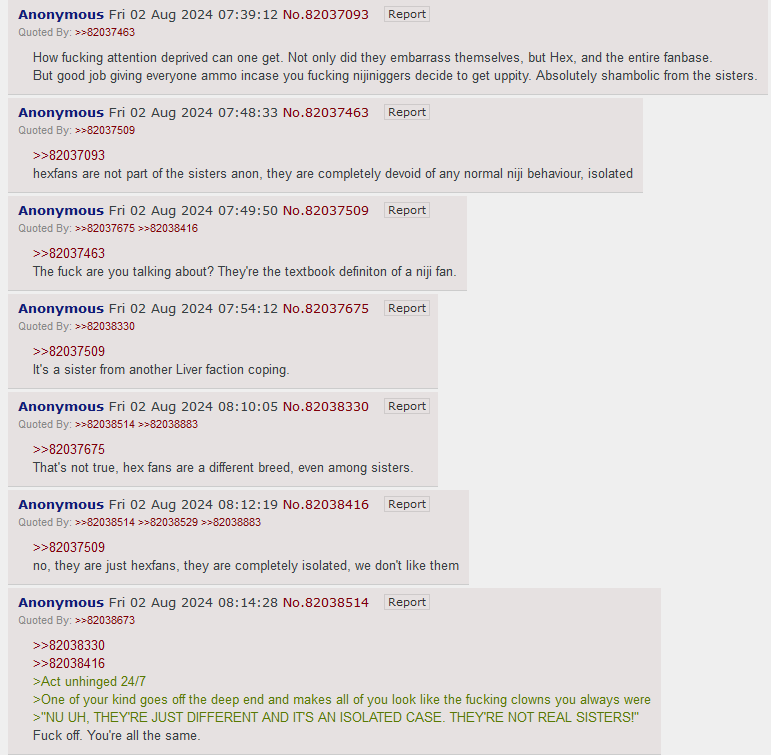 Anonymous Fri 02 Aug 2024 07:39:12 No.82037093 Report
Quoted By: >>82037463

How fucking attention deprived can one get. Not only did they embarrass themselves, but Hex, and the entire fanbase.
But good job giving everyone ammo incase you fucking nijiniggers decide to get uppity. Absolutely shambolic from the sisters.

Anonymous Fri 02 Aug 2024 07:48:33 No.82037463 Report
Quoted By: >>82037509

>>82037093
hexfans are not part of the sisters anon, they are completely devoid of any normal niji behaviour, isolated

Anonymous Fri 02 Aug 2024 07:49:50 No.82037509 Report
Quoted By: >>82037675 >>82038416

>>82037463
The fuck are you talking about? They're the textbook definiton of a niji fan.

Anonymous Fri 02 Aug 2024 07:54:12 No.82037675 Report
Quoted By: >>82038330

>>82037509
It's a sister from another Liver faction coping.

Anonymous Fri 02 Aug 2024 08:10:05 No.82038330 Report
Quoted By: >>82038514 >>82038883

>>82037675
That's not true, hex fans are a different breed, even among sisters.

Anonymous Fri 02 Aug 2024 08:12:19 No.82038416 Report
Quoted By: >>82038514 >>82038529 >>82038883

>>82037509
no, they are just hexfans, they are completely isolated, we don't like them

Anonymous Fri 02 Aug 2024 08:14:28 No.82038514 Report
Quoted By: >>82038673

>>82038330
>>82038416
>Act unhinged 24/7
>One of your kind goes off the deep end and makes all of you look like the fucking clowns you always were
>"NU UH, THEY'RE JUST DIFFERENT AND IT'S AN ISOLATED CASE. THEY'RE NOT REAL SISTERS!"
Fuck off. You're all the same.